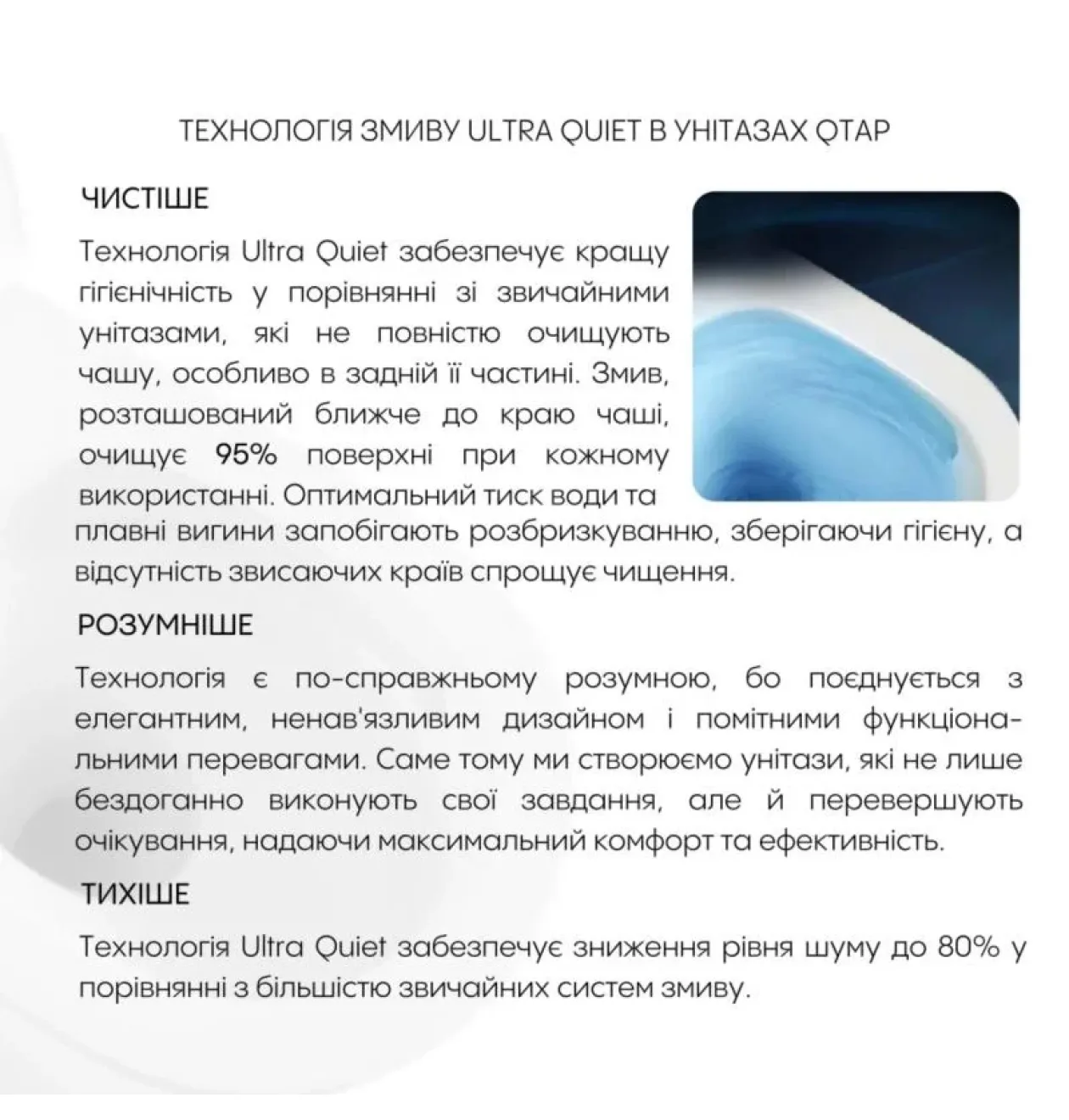 ТЕХНОЛОГІЯ ЗМИВУ ULTRA QUIET В УНІТАЗАХ QTAP

ЧИСТІШЕ

Технологія Ultra Quiet забезпечує кращу гігієнічність у порівнянні зі звичайними унітазами, які не повністю очищують чашу, особливо в задній її частині. Змив, розташований ближче до краю чаші, очищує 95% поверхні при кожному використанні. Оптимальний тиск води та плавні вигини запобігають розбризкуванню, зберігаючи гігієну, а відсутність звисаючих країв спрощує чищення.

РОЗУМНІШЕ

Технологія є по-справжньому розумною, бо поєднується з елегантним, ненав'язливим дизайном і помітними функціональними перевагами. Саме тому ми створюємо унітази, які не лише бездоганно виконують свої завдання, але й перевершують очікування, надаючи максимальний комфорт та ефективність.

ТИХІШЕ

Технологія Ultra Quiet забезпечує зниження рівня шуму до 80% у порівнянні з більшістю звичайних систем змиву.